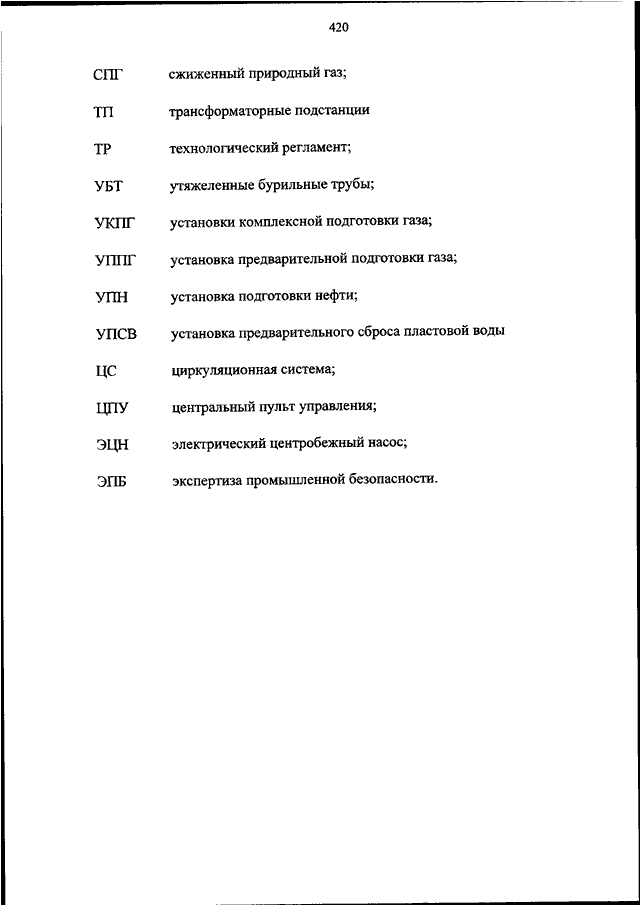 420

СПГ сжиженный природный газ;

ТП трансформаторные подстанции

ТР технологический регламент;

УБТ утяжеленные бурильные трубы;

УКПГ установки комплексной подготовки газа;

УППГ установка предварительной подготовки газа;

УПН установка подготовки нефти;

УПСВ установка предварительного сброса пластовой воды

ЦС циркуляционная система;

ЦПУ центральный пульт управления;

ЭЦН электрический центробежный насос;

ЭПБ экспертиза промышленной безопасности.